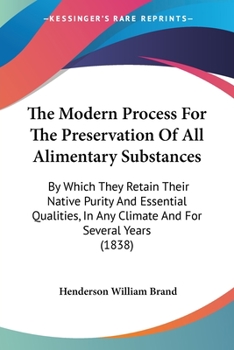 —KESSINGER'S RARE REPRINTS—

The Modern Process For The Preservation Of All Alimentary Substances

By Which They Retain Their Native Purity And Essential Qualities, In Any Climate And For Several Years (1838)

Henderson William Brand